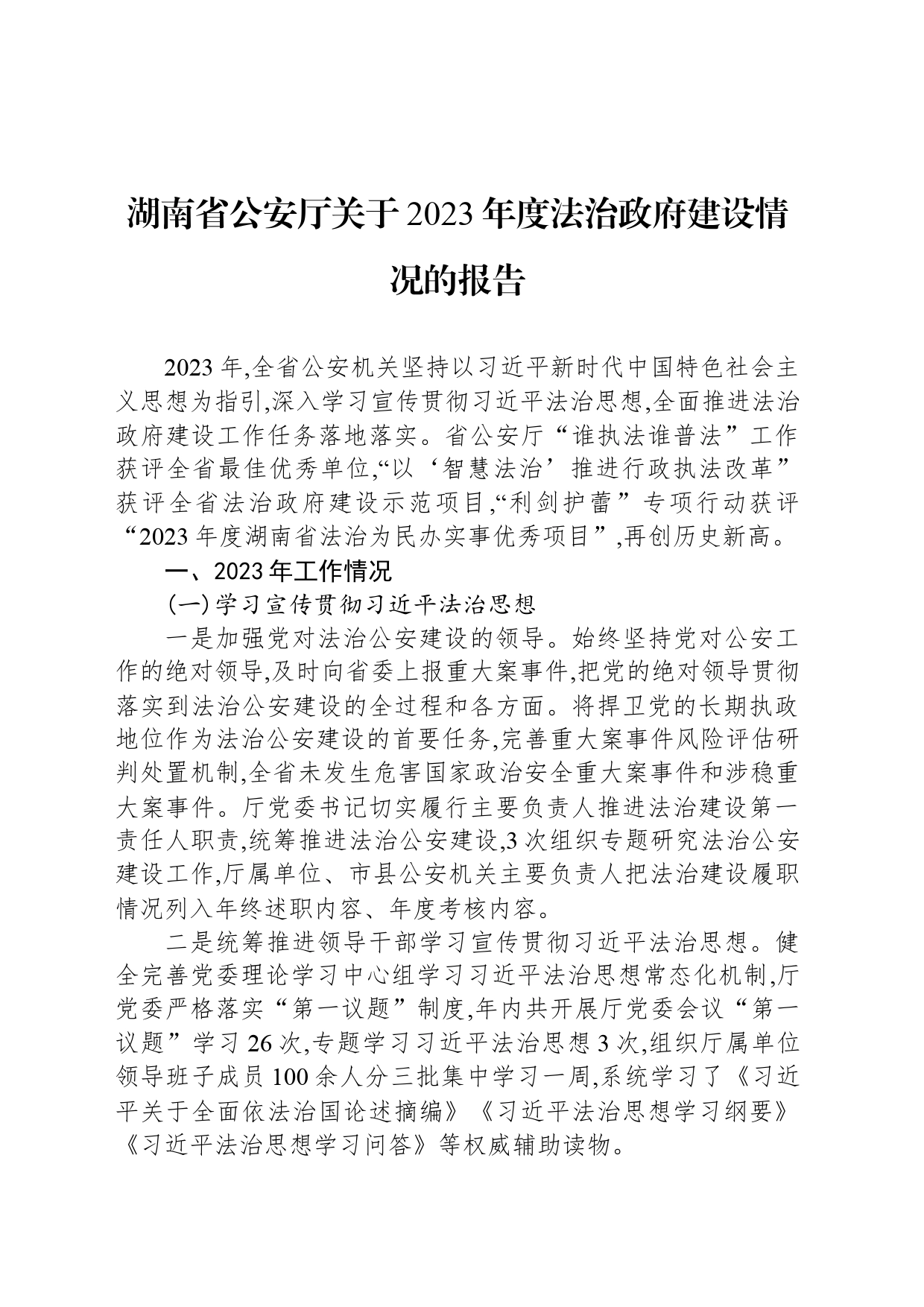 湖南省公安厅关于2023年度法治政府建设情况的报告

2023年,全省公安机关坚持以习近平新时代中国特色社会主义思想为指引,深入学习宣传贯彻习近平法治思想,全面推进法治政府建设工作任务落地落实。省公安厅“谁执法谁普法”工作获评全省最佳优秀单位,“以‘智慧法治’推进行政执法改革”获评全省法治政府建设示范项目,“利剑护蕾”专项行动获评“2023年度湖南省法治为民办实事优秀项目”,再创历史新高。

一、2023年工作情况

(一)学习宣传贯彻习近平法治思想

一是加强党对法治公安建设的领导。始终坚持党对公安工作的绝对领导,及时向省委上报重大案事件,把党的绝对领导贯彻落实到法治公安建设的全过程和各方面。将捍卫党的长期执政地位作为法治公安建设的首要任务,完善重大案事件风险评估研判处置机制,全省未发生危害国家政治安全重大案事件和涉稳重大案事件。厅党委书记切实履行主要负责人推进法治建设第一责任人职责,统筹推进法治公安建设,3次组织专题研究法治公安建设工作,厅属单位、市县公安机关主要负责人把法治建设履职情况列入年终述职内容、年度考核内容。

二是统筹推进领导干部学习宣传贯彻习近平法治思想。健全完善党委理论学习中心组学习习近平法治思想常态化机制,厅党委严格落实“第一议题”制度,年内共开展厅党委会议“第一议题”学习26次,专题学习习近平法治思想3次,组织厅属单位领导班子成员100余人分三批集中学习一周,系统学习了《习近平关于全面依法治国论述摘编》《习近平法治思想学习纲要》《习近平法治思想学习问答》等权威辅助读物。